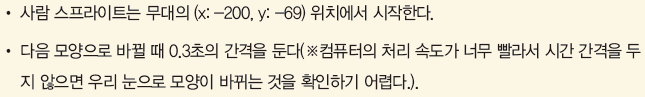 • 사람 스프라이트는 무대의 (x: −200, y: −69) 위치에서 시작한다.

• 다음 모양으로 바뀔 때 0.3초의 간격을 둔다(※컴퓨터의 처리 속도가 너무 빨라서 시간 간격을 두지 않으면 우리 눈으로 모양이 바뀌는 것을 확인하기 어렵다.).